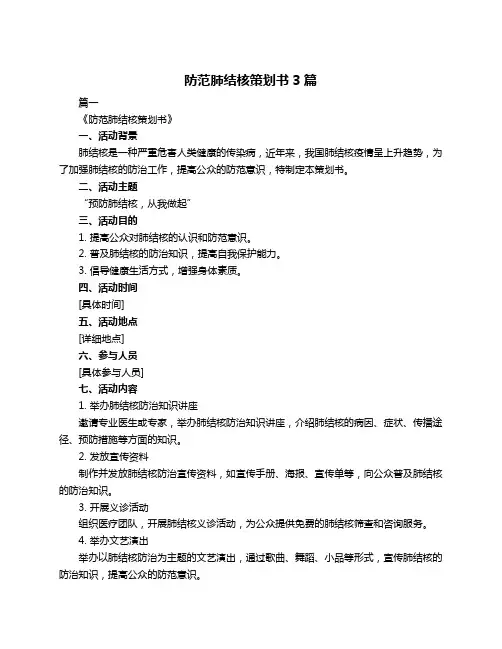 防范肺结核策划书 3 篇

篇一

《防范肺结核策划书》

一、活动背景

肺结核是一种严重危害人类健康的传染病，近年来，我国肺结核疫情呈上升趋势，为了加强肺结核的防治工作，提高公众的防范意识，特制定本策划书。

二、活动主题

"预防肺结核，从我做起"

三、活动目的

1. 提高公众对肺结核的认识和防范意识。

2. 普及肺结核的防治知识，提高自我保护能力。

3. 倡导健康生活方式，增强身体素质。

四、活动时间

[具体时间]

五、活动地点

[详细地点]

六、参与人员

[具体参与人员]

七、活动内容

1. 举办肺结核防治知识讲座

邀请专业医生或专家，举办肺结核防治知识讲座，介绍肺结核的病因、症状、传播途径、预防措施等方面的知识。

2. 发放宣传资料

制作并发放肺结核防治宣传资料，如宣传手册、海报、宣传单等，向公众普及肺结核的防治知识。

3. 开展义诊活动

组织医疗团队，开展肺结核义诊活动，为公众提供免费的肺结核筛查和咨询服务。

4. 举办文艺演出

举办以肺结核防治为主题的文艺演出，通过歌曲、舞蹈、小品等形式，宣传肺结核的防治知识，提高公众的防范意识。